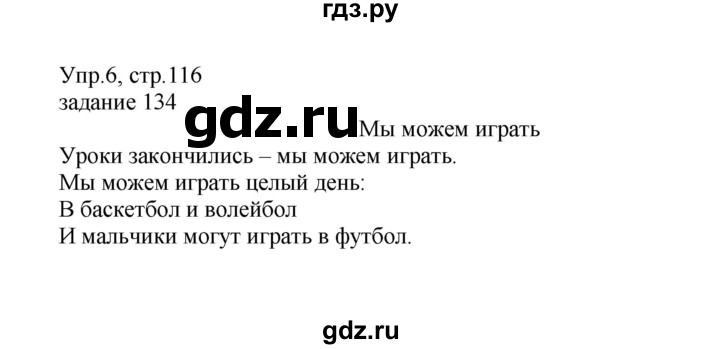 гдз.ру

Упр.6, стр.116
задание 134

gdz.ru

Мы можем играть
Уроки закончились – мы можем играть.
Мы можем играть целый день:
В баскетбол и волейбол
И мальчики могут играть в футбол.

gdz.ru